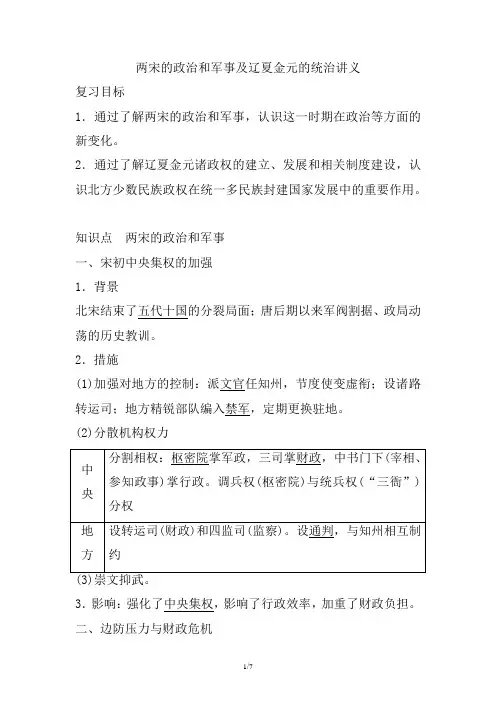 两宋的政治和军事及辽夏金元的统治讲义

复习目标

1．通过了解两宋的政治和军事，认识这一时期在政治等方面的新变化。

2．通过了解辽夏金元诸政权的建立、发展和相关制度建设，认识北方少数民族政权在统一多民族封建国家发展中的重要作用。

知识点　两宋的政治和军事

一、宋初中央集权的加强

1．背景

北宋结束了五代十国的分裂局面；唐后期以来军阀割据、政局动荡的历史教训。

2．措施

(1)加强对地方的控制：派文官任知州，节度使变虚衔；设诸路转运司；地方精锐部队编入禁军，定期更换驻地。

(2)分散机构权力

| 中央 | 分割相权：枢密院掌军政，三司掌财政，中书门下(宰相、参知政事)掌行政。调兵权(枢密院)与统兵权(“三衙”)分权 |
|---|---|
| 地方 | 设转运司(财政)和四监司(监察)。设通判，与知州相互制约 |

(3)崇文抑武。

3．影响：强化了中央集权，影响了行政效率，加重了财政负担。

二、边防压力与财政危机

1/7